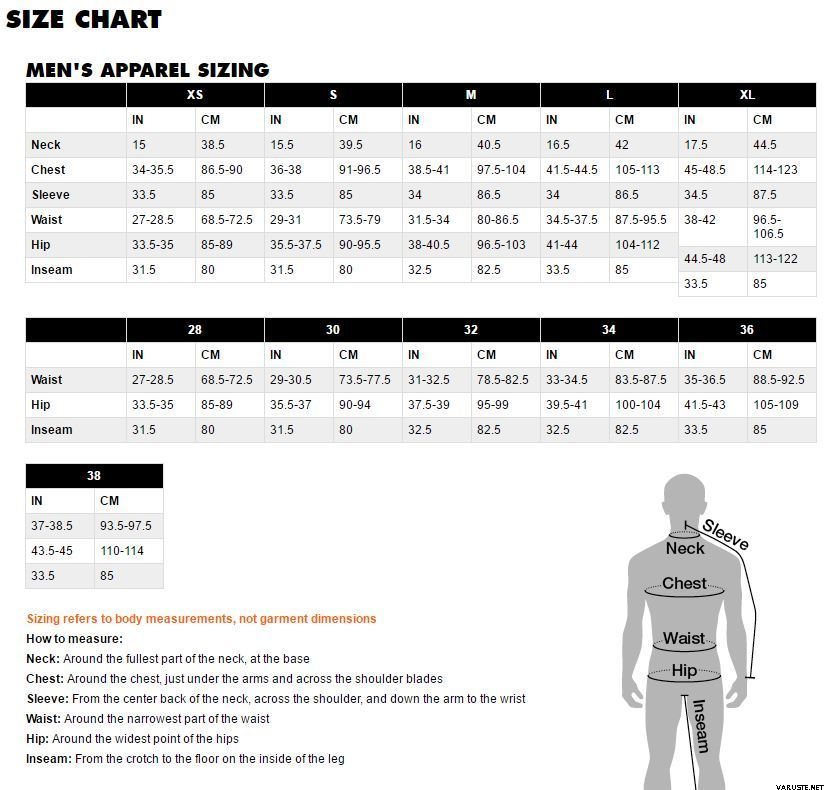 SIZE CHART

MEN'S APPAREL SIZING

| | XS | | S | | M | | L | | XL | |
|---|---|---|---|---|---|---|---|---|---|---|
| | IN | CM | IN | CM | IN | CM | IN | CM | IN | CM |
| Neck | 15 | 38.5 | 15.5 | 39.5 | 16 | 40.5 | 16.5 | 42 | 17.5 | 44.5 |
| Chest | 34-35.5 | 86.5-90 | 36-38 | 91-96.5 | 38.5-41 | 97.5-104 | 41.5-44.5 | 105-113 | 45-48.5 | 114-123 |
| Sleeve | 33.5 | 85 | 33.5 | 85 | 34 | 86.5 | 34 | 86.5 | 34.5 | 87.5 |
| Waist | 27-28.5 | 68.5-72.5 | 29-31 | 73.5-79 | 31.5-34 | 80-86.5 | 34.5-37.5 | 87.5-95.5 | 38-42 | 96.5-106.5 |
| Hip | 33.5-35 | 85-89 | 35.5-37.5 | 90-95.5 | 38-40.5 | 96.5-103 | 41-44 | 104-112 | 44.5-48 | 113-122 |
| Inseam | 31.5 | 80 | 31.5 | 80 | 32.5 | 82.5 | 33.5 | 85 | 33.5 | 85 |

| | 28 | | 30 | | 32 | | 34 | | 36 | |
|---|---|---|---|---|---|---|---|---|---|---|
| | IN | CM | IN | CM | IN | CM | IN | CM | IN | CM |
| Waist | 27-28.5 | 68.5-72.5 | 29-30.5 | 73.5-77.5 | 31-32.5 | 78.5-82.5 | 33-34.5 | 83.5-87.5 | 35-36.5 | 88.5-92.5 |
| Hip | 33.5-35 | 85-89 | 35.5-37 | 90-94 | 37.5-39 | 95-99 | 39.5-41 | 100-104 | 41.5-43 | 105-109 |
| Inseam | 31.5 | 80 | 31.5 | 80 | 32.5 | 82.5 | 32.5 | 82.5 | 33.5 | 85 |

| 38 | |
|---|---|
| IN | CM |
| 37-38.5 | 93.5-97.5 |
| 43.5-45 | 110-114 |
| 33.5 | 85 |

Sizing refers to body measurements, not garment dimensions
How to measure:
Neck: Around the fullest part of the neck, at the base
Chest: Around the chest, just under the arms and across the shoulder blades
Sleeve: From the center back of the neck, across the shoulder, and down the arm to the wrist
Waist: Around the narrowest part of the waist
Hip: Around the widest point of the hips
Inseam: From the crotch to the floor on the inside of the leg

Sleeve
Neck
Chest
Waist
Hip
Inseam

VARUSTE.NET